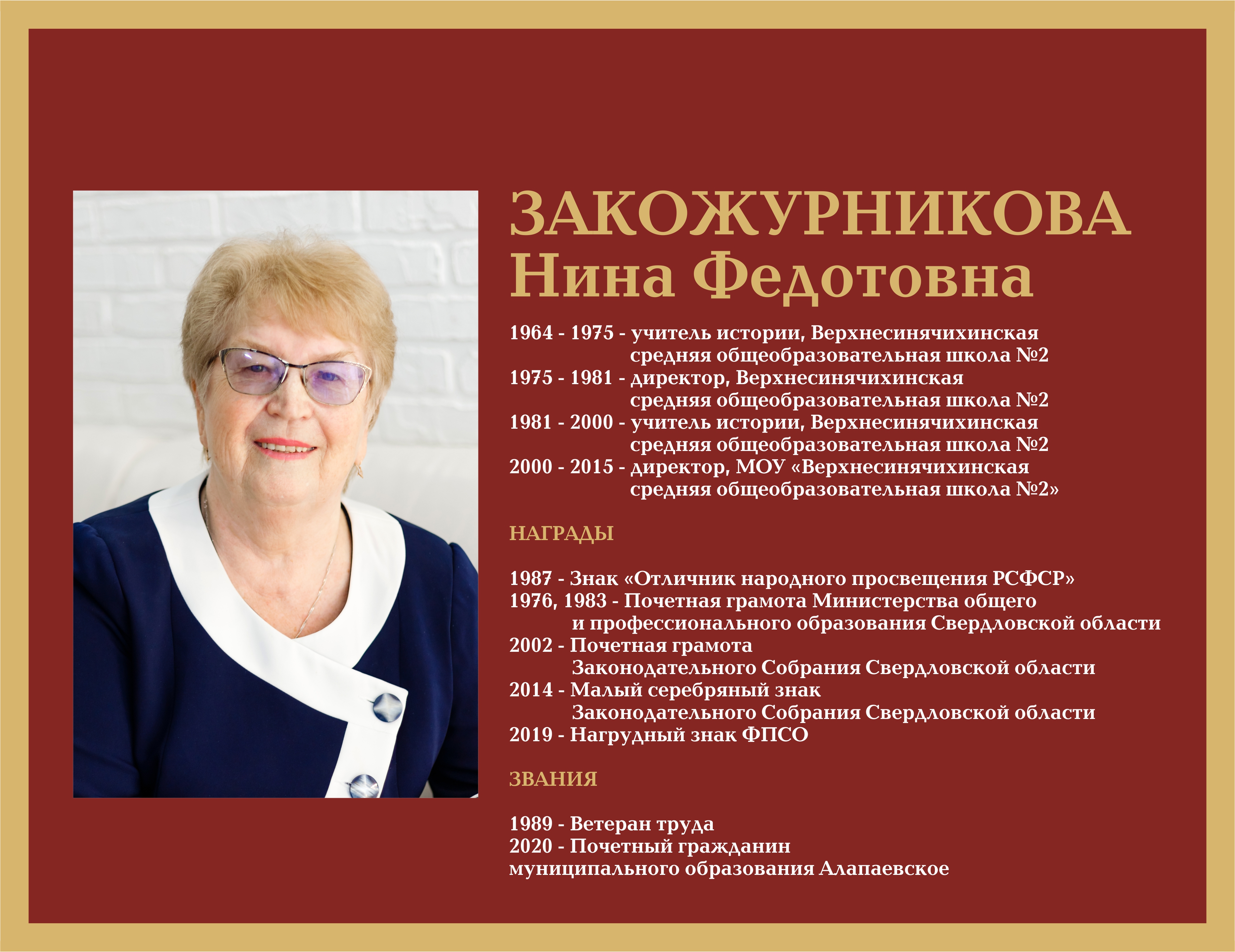 ЗАКОЖУРНИКОВА
Нина Федотовна

1964 - 1975 - учитель истории, Верхнесинячихинская средняя общеобразовательная школа №2
1975 - 1981 - директор, Верхнесинячихинская средняя общеобразовательная школа №2
1981 - 2000 - учитель истории, Верхнесинячихинская средняя общеобразовательная школа №2
2000 - 2015 - директор, МОУ «Верхнесинячихинская средняя общеобразовательная школа №2»

НАГРАДЫ

1987 - Знак «Отличник народного просвещения РСФСР»
1976, 1983 - Почетная грамота Министерства общего и профессионального образования Свердловской области
2002 - Почетная грамота Законодательного Собрания Свердловской области
2014 - Малый серебряный знак Законодательного Собрания Свердловской области
2019 - Нагрудный знак ФПСО

ЗВАНИЯ

1989 - Ветеран труда
2020 - Почетный гражданин
муниципального образования Алапаевское